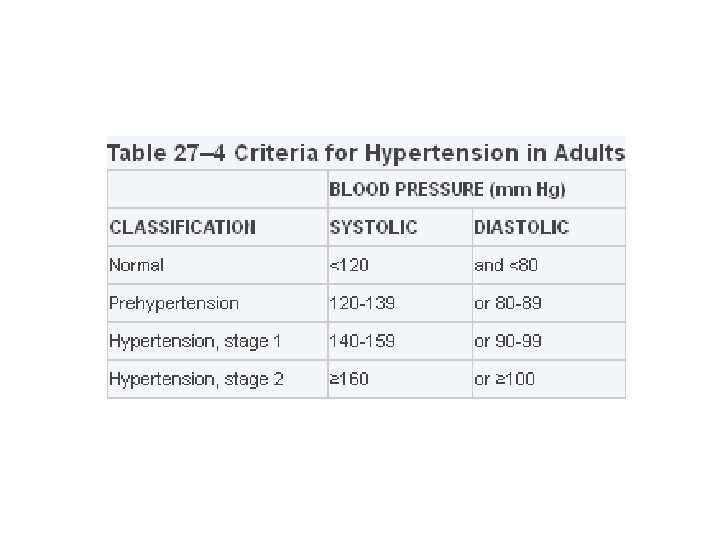 Table 27–4 Criteria for Hypertension in Adults

| | BLOOD PRESSURE (mm Hg) | |
|---|---|---|
| CLASSIFICATION | SYSTOLIC | DIASTOLIC |
| Normal | <120 | and <80 |
| Prehypertension | 120-139 | or 80-89 |
| Hypertension, stage 1 | 140-159 | or 90-99 |
| Hypertension, stage 2 | ≥160 | or ≥100 |